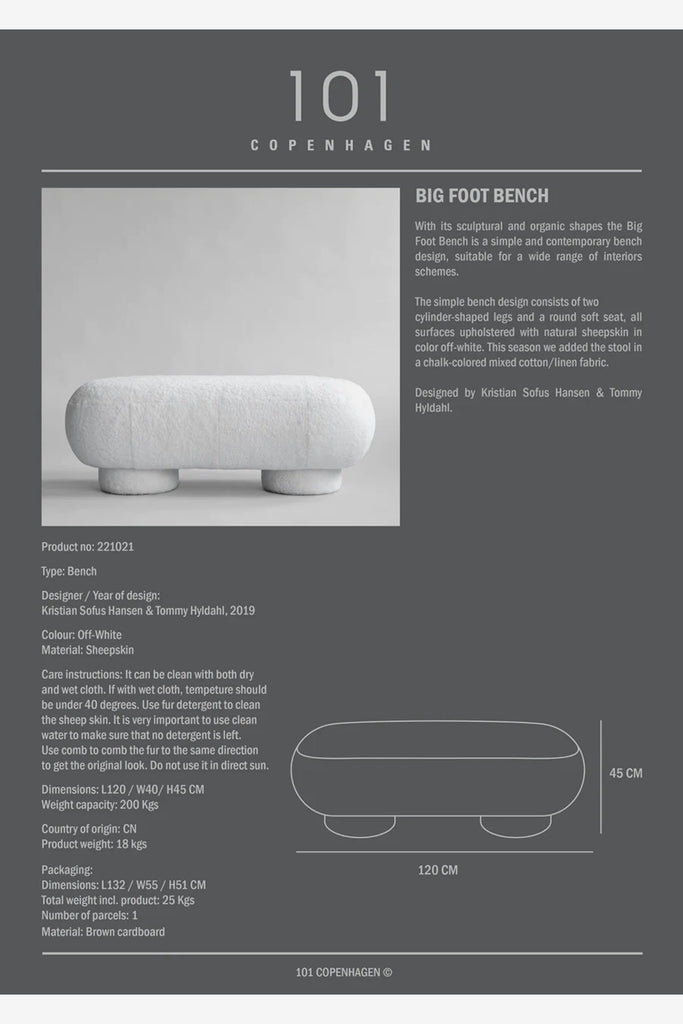 101
COPENHAGEN

BIG FOOT BENCH

With its sculptural and organic shapes the Big Foot Bench is a simple and contemporary bench design, suitable for a wide range of interiors schemes.

The simple bench design consists of two cylinder-shaped legs and a round soft seat, all surfaces upholstered with natural sheepskin in color off-white. This season we added the stool in a chalk-colored mixed cotton/linen fabric.

Designed by Kristian Sofus Hansen & Tommy Hyldahl.

Product no: 221021

Type: Bench

Designer / Year of design:
Kristian Sofus Hansen & Tommy Hyldahl, 2019

Colour: Off-White
Material: Sheepskin

Care instructions: It can be clean with both dry and wet cloth. If with wet cloth, tempeture should be under 40 degrees. Use fur detergent to clean the sheep skin. It is very important to use clean water to make sure that no detergent is left. Use comb to comb the fur to the same direction to get the original look. Do not use it in direct sun.

Dimensions: L120 / W40/ H45 CM
Weight capacity: 200 Kgs

Country of origin: CN
Product weight: 18 kgs

Packaging:
Dimensions: L132 / W55 / H51 CM
Total weight incl. product: 25 Kgs
Number of parcels: 1
Material: Brown cardboard

45 CM

120 CM

101 COPENHAGEN ©